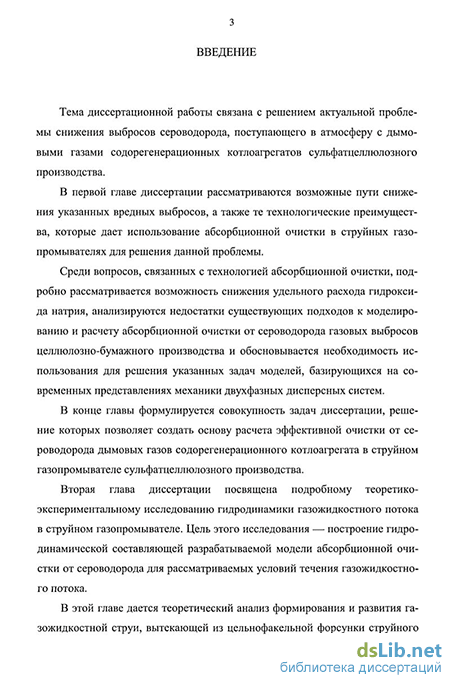 3

ВВЕДЕНИЕ

Тема диссертационной работы связана с решением актуальной проблемы снижения выбросов сероводорода, поступающего в атмосферу с дымовыми газами содорегенерационных котлоагрегатов сульфатцеллюлозного производства.

В первой главе диссертации рассматриваются возможные пути снижения указанных вредных выбросов, а также те технологические преимущества, которые дает использование абсорбционной очистки в струйных газопромывателях для решения данной проблемы.

Среди вопросов, связанных с технологией абсорбционной очистки, подробно рассматривается возможность снижения удельного расхода гидроксида натрия, анализируются недостатки существующих подходов к моделированию и расчету абсорбционной очистки от сероводорода газовых выбросов целлюлозно-бумажного производства и обосновывается необходимость использования для решения указанных задач моделей, базирующихся на современных представлениях механики двухфазных дисперсных систем.

В конце главы формулируется совокупность задач диссертации, решение которых позволяет создать основу расчета эффективной очистки от сероводорода дымовых газов содорегенерационного котлоагрегата в струйном газопромывателе сульфатцеллюлозного производства.

Вторая глава диссертации посвящена подробному теоретико-экспериментальному исследованию гидродинамики газожидкостного потока в струйном газопромывателе. Цель этого исследования — построение гидродинамической составляющей разрабатываемой модели абсорбционной очистки от сероводорода для рассматриваемых условий течения газожидкостного потока.

В этой главе дается теоретический анализ формирования и развития газожидкостной струи, вытекающей из цельнофакельной форсунки струйного

dsLib.net
библиотека диссертаций